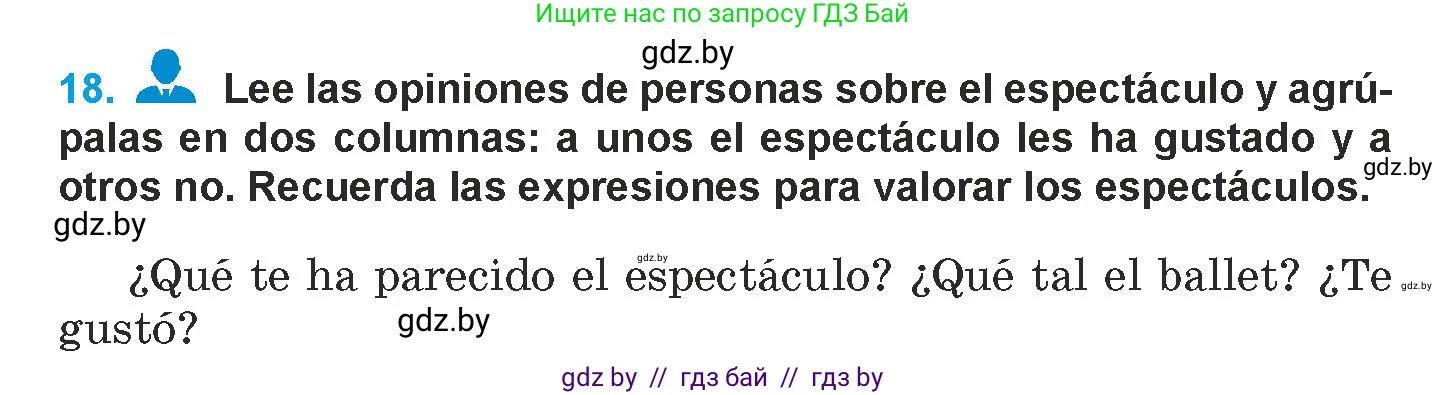 Ищите нас по запросу ГДЗ Бай

gdz.by

18. Lee las opiniones de personas sobre el espectáculo y agrúpalas en dos columnas: a unos el espectáculo les ha gustado y a otros no. Recuerda las expresiones para valorar los espectáculos.

gdz.by

gdz.by

¿Qué te ha parecido el espectáculo? ¿Qué tal el ballet? ¿Te gustó?

gdz.by

gdz.by

gdz.by

gdz by // гдз бай // гдз by